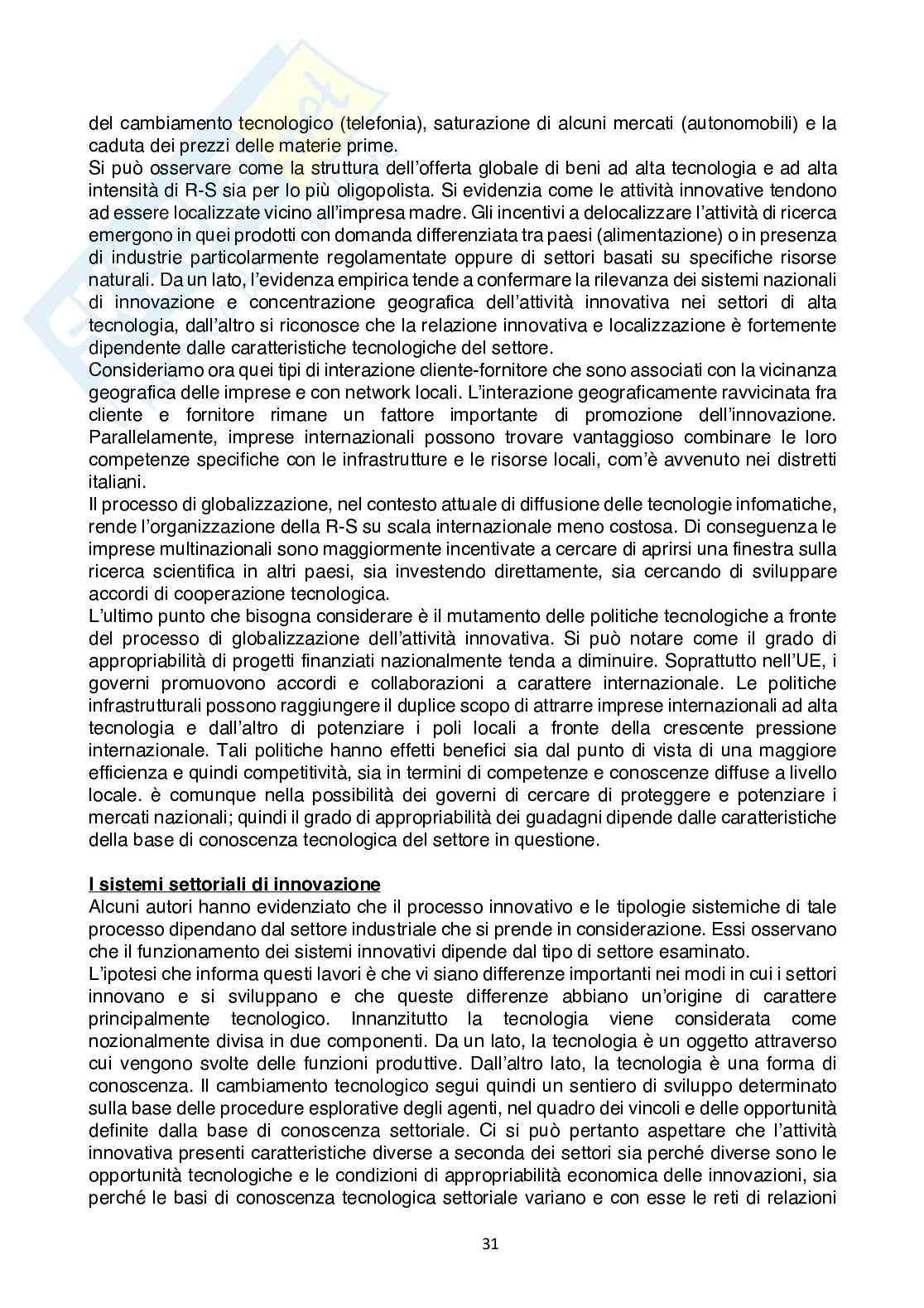 del cambiamento tecnologico (telefonia), saturazione di alcuni mercati (autonomobili) e la caduta dei prezzi delle materie prime.
Si può osservare come la struttura dell'offerta globale di beni ad alta tecnologia e ad alta intensità di R-S sia per lo più oligopolista. Si evidenzia come le attività innovative tendono ad essere localizzate vicino all'impresa madre. Gli incentivi a delocalizzare l'attività di ricerca emergono in quei prodotti con domanda differenziata tra paesi (alimentazione) o in presenza di industrie particolarmente regolamentate oppure di settori basati su specifiche risorse naturali. Da un lato, l'evidenza empirica tende a confermare la rilevanza dei sistemi nazionali di innovazione e concentrazione geografica dell'attività innovativa nei settori di alta tecnologia, dall'altro si riconosce che la relazione innovativa e localizzazione è fortemente dipendente dalle caratteristiche tecnologiche del settore.
Consideriamo ora quei tipi di interazione cliente-fornitore che sono associati con la vicinanza geografica delle imprese e con network locali. L'interazione geograficamente ravvicinata fra cliente e fornitore rimane un fattore importante di promozione dell'innovazione. Parallelamente, imprese internazionali possono trovare vantaggioso combinare le loro competenze specifiche con le infrastrutture e le risorse locali, com'è avvenuto nei distretti italiani.
Il processo di globalizzazione, nel contesto attuale di diffusione delle tecnologie infomatiche, rende l'organizzazione della R-S su scala internazionale meno costosa. Di conseguenza le imprese multinazionali sono maggiormente incentivate a cercare di aprirsi una finestra sulla ricerca scientifica in altri paesi, sia investendo direttamente, sia cercando di sviluppare accordi di cooperazione tecnologica.
L'ultimo punto che bisogna considerare è il mutamento delle politiche tecnologiche a fronte del processo di globalizzazione dell'attività innovativa. Si può notare come il grado di appropriabilità di progetti finanziati nazionalmente tenda a diminuire. Soprattutto nell'UE, i governi promuovono accordi e collaborazioni a carattere internazionale. Le politiche infrastrutturali possono raggiungere il duplice scopo di attrarre imprese internazionali ad alta tecnologia e dall'altro di potenziare i poli locali a fronte della crescente pressione internazionale. Tali politiche hanno effetti benefici sia dal punto di vista di una maggiore efficienza e quindi competitività, sia in termini di competenze e conoscenze diffuse a livello locale. è comunque nella possibilità dei governi di cercare di proteggere e potenziare i mercati nazionali; quindi il grado di appropriabilità dei guadagni dipende dalle caratteristiche della base di conoscenza tecnologica del settore in questione.

I sistemi settoriali di innovazione
Alcuni autori hanno evidenziato che il processo innovativo e le tipologie sistemiche di tale processo dipendano dal settore industriale che si prende in considerazione. Essi osservano che il funzionamento dei sistemi innovativi dipende dal tipo di settore esaminato.
L'ipotesi che informa questi lavori è che vi siano differenze importanti nei modi in cui i settori innovano e si sviluppano e che queste differenze abbiano un'origine di carattere principalmente tecnologico. Innanzitutto la tecnologia viene considerata come nozionalmente divisa in due componenti. Da un lato, la tecnologia è un oggetto attraverso cui vengono svolte delle funzioni produttive. Dall'altro lato, la tecnologia è una forma di conoscenza. Il cambiamento tecnologico segui quindi un sentiero di sviluppo determinato sulla base delle procedure esplorative degli agenti, nel quadro dei vincoli e delle opportunità definite dalla base di conoscenza settoriale. Ci si può pertanto aspettare che l'attività innovativa presenti caratteristiche diverse a seconda dei settori sia perché diverse sono le opportunità tecnologiche e le condizioni di appropriabilità economica delle innovazioni, sia perché le basi di conoscenza tecnologica settoriale variano e con esse le reti di relazioni

31